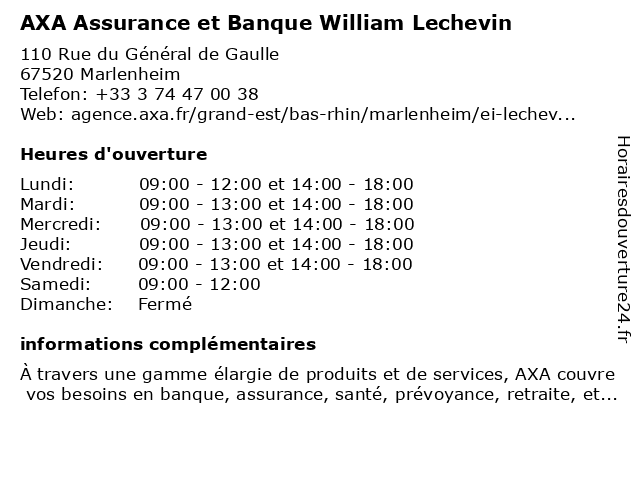 AXA Assurance et Banque William Lechevin

110 Rue du Général de Gaulle
67520 Marlenheim
Telefon: +33 3 74 47 00 38
Web: agence.axa.fr/grand-est/bas-rhin/marlenheim/ei-lechev...

Heures d'ouverture

| | |
|---|---|
| Lundi: | 09:00 - 12:00 et 14:00 - 18:00 |
| Mardi: | 09:00 - 13:00 et 14:00 - 18:00 |
| Mercredi: | 09:00 - 13:00 et 14:00 - 18:00 |
| Jeudi: | 09:00 - 13:00 et 14:00 - 18:00 |
| Vendredi: | 09:00 - 13:00 et 14:00 - 18:00 |
| Samedi: | 09:00 - 12:00 |
| Dimanche: | Fermé |

informations complémentaires

À travers une gamme élargie de produits et de services, AXA couvre vos besoins en banque, assurance, santé, prévoyance, retraite, et...

Horairesdouverture24.fr